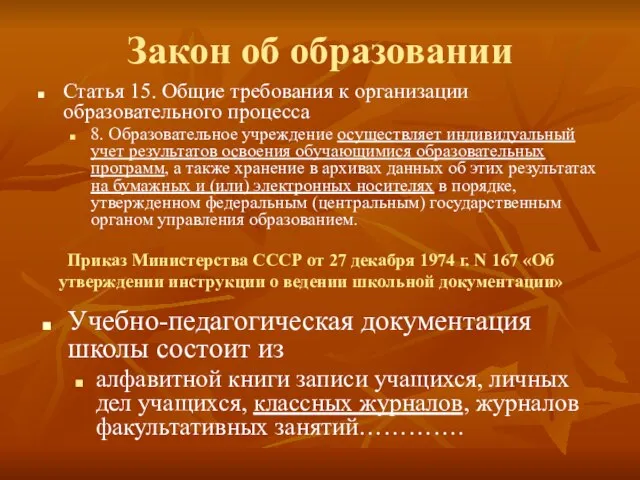 Закон об образовании

Статья 15. Общие требования к организации образовательного процесса

8. Образовательное учреждение осуществляет индивидуальный учет результатов освоения обучающимися образовательных программ, а также хранение в архивах данных об этих результатах на бумажных и (или) электронных носителях в порядке, утвержденном федеральным (центральным) государственным органом управления образованием.

Приказ Министерства СССР от 27 декабря 1974 г. N 167 «Об утверждении инструкции о ведении школьной документации»

Учебно-педагогическая документация школы состоит из

алфавитной книги записи учащихся, личных дел учащихся, классных журналов, журналов факультативных занятий…………